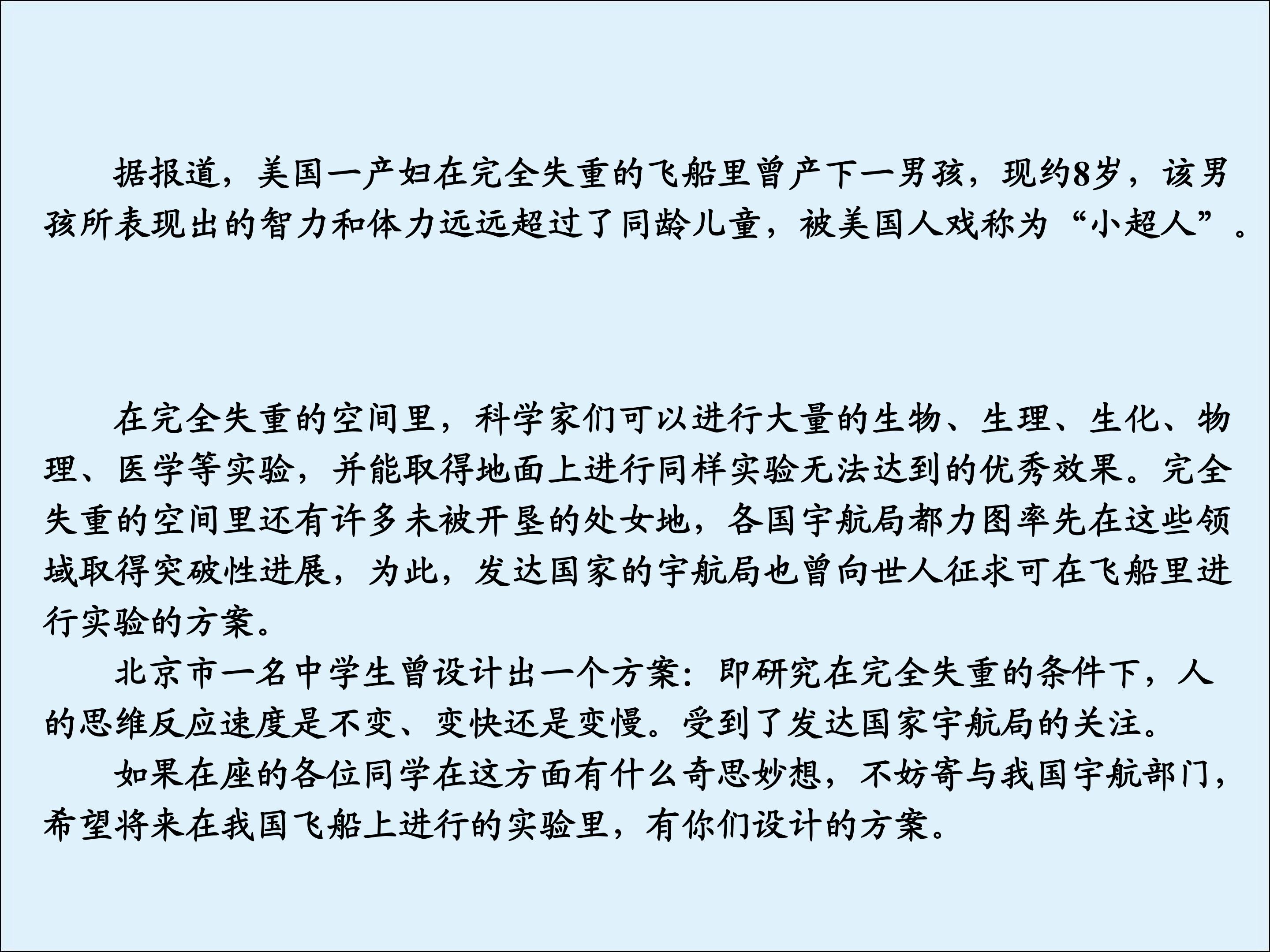 据报道，美国一产妇在完全失重的飞船里曾产下一男孩，现约8岁，该男孩所表现出的智力和体力远远超过了同龄儿童，被美国人戏称为“小超人”。

在完全失重的空间里，科学家们可以进行大量的生物、生理、生化、物理、医学等实验，并能取得地面上进行同样实验无法达到的优秀效果。完全失重的空间里还有许多未被开垦的处女地，各国宇航局都力图率先在这些领域取得突破性进展，为此，发达国家的宇航局也曾向世人征求可在飞船里进行实验的方案。

北京市一名中学生曾设计出一个方案：即研究在完全失重的条件下，人的思维反应速度是不变、变快还是变慢。受到了发达国家宇航局的关注。

如果在座的各位同学在这方面有什么奇思妙想，不妨寄与我国宇航部门，希望将来在我国飞船上进行的实验里，有你们设计的方案。